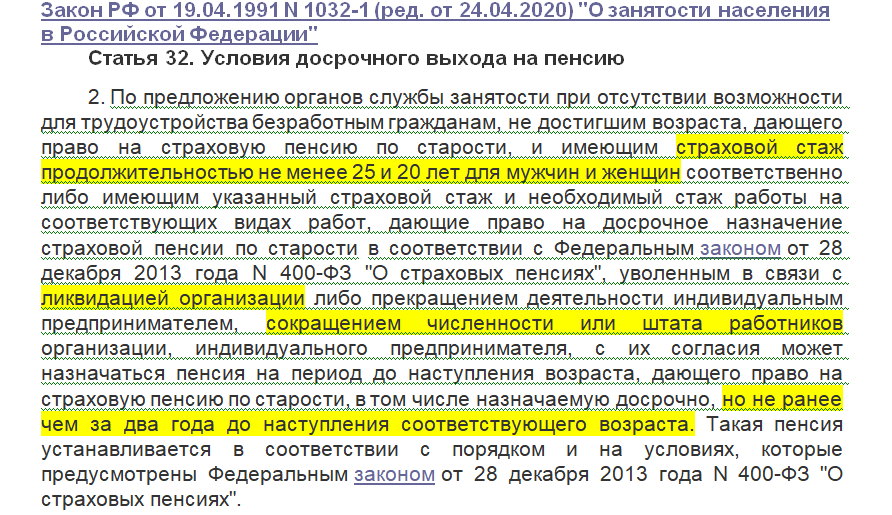 Закон РФ от 19.04.1991 N 1032-1 (ред. от 24.04.2020) "О занятости населения в Российской Федерации"

Статья 32. Условия досрочного выхода на пенсию

2. По предложению органов службы занятости при отсутствии возможности для трудоустройства безработным гражданам, не достигшим возраста, дающего право на страховую пенсию по старости, и имеющим страховой стаж продолжительностью не менее 25 и 20 лет для мужчин и женщин соответственно либо имеющим указанный страховой стаж и необходимый стаж работы на соответствующих видах работ, дающие право на досрочное назначение страховой пенсии по старости в соответствии с Федеральным законом от 28 декабря 2013 года N 400-ФЗ "О страховых пенсиях", уволенным в связи с ликвидацией организации либо прекращением деятельности индивидуальным предпринимателем, сокращением численности или штата работников организации, индивидуального предпринимателя, с их согласия может назначаться пенсия на период до наступления возраста, дающего право на страховую пенсию по старости, в том числе назначаемую досрочно, но не ранее чем за два года до наступления соответствующего возраста. Такая пенсия устанавливается в соответствии с порядком и на условиях, которые предусмотрены Федеральным законом от 28 декабря 2013 года N 400-ФЗ "О страховых пенсиях".